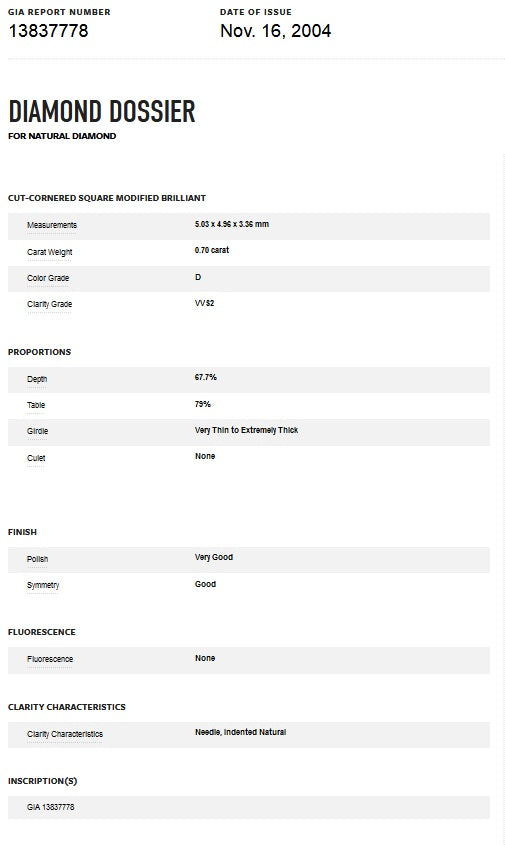 GIA REPORT NUMBER
13837778

DATE OF ISSUE
Nov. 16, 2004

DIAMOND DOSSIER
FOR NATURAL DIAMOND

CUT-CORNERED SQUARE MODIFIED BRILLIANT

| Measurements | 5.03 x 4.96 x 3.36 mm |
|---|---|
| Carat Weight | 0.70 carat |
| Color Grade | D |
| Clarity Grade | VVS2 |

PROPORTIONS

| Depth | 67.7% |
|---|---|
| Table | 79% |
| Girdle | Very Thin to Extremely Thick |
| Culet | None |

FINISH

| Polish | Very Good |
|---|---|
| Symmetry | Good |

FLUORESCENCE

| Fluorescence | None |
|---|---|

CLARITY CHARACTERISTICS

| Clarity Characteristics | Needle, Indented Natural |
|---|---|

INSCRIPTION(S)

GIA 13837778